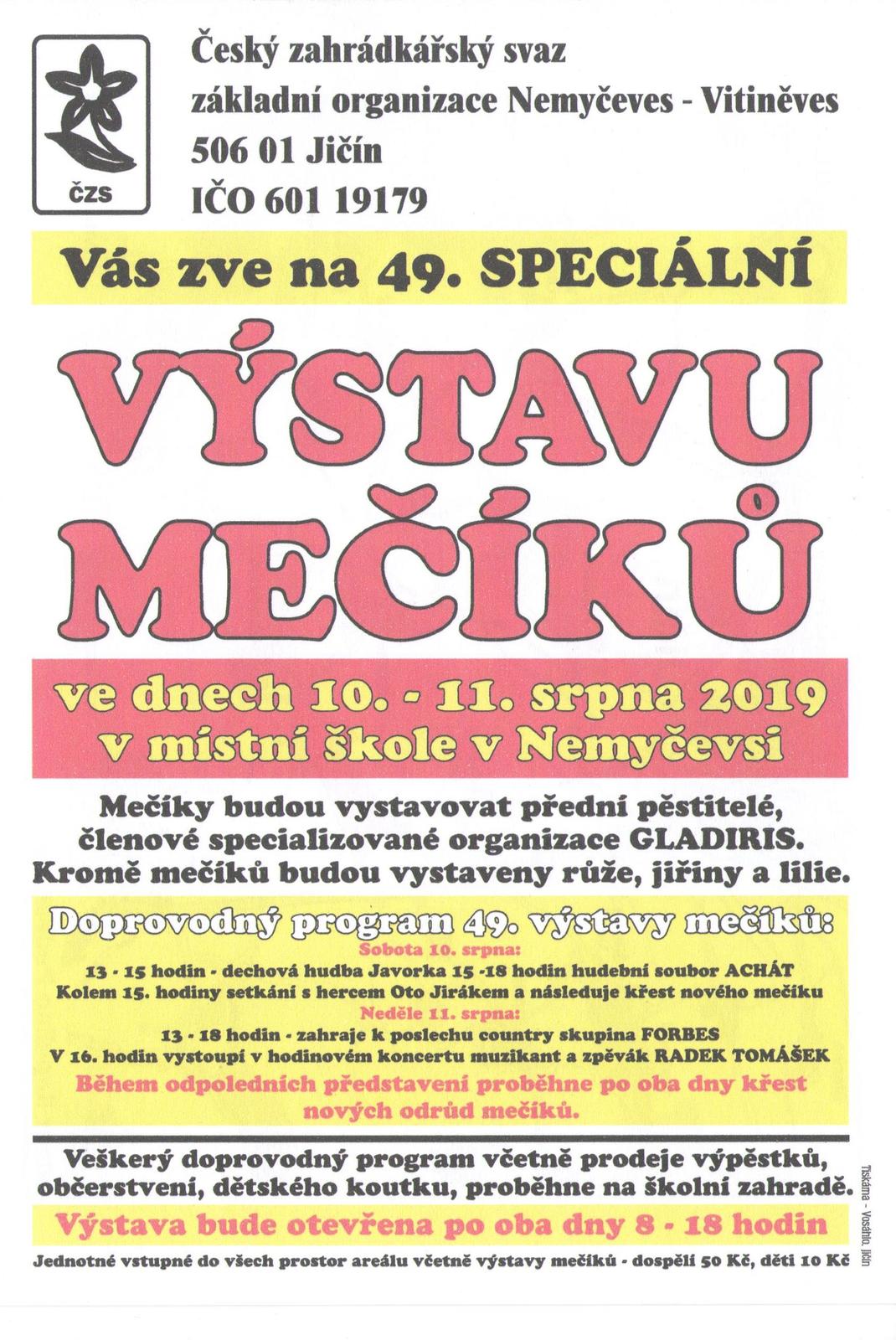 ČZS

Český zahrádkářský svaz
základní organizace Nemyčeves - Vitiněves
506 01 Jičín
IČO 601 19179

Vás zve na 49. SPECIÁLNÍ

VÝSTAVU MEČÍKŮ

ve dnech 10. - 11. srpna 2019
v místní škole v Nemyčevsi

Mečíky budou vystavovat přední pěstitelé, členové specializované organizace GLADIRIS. Kromě mečíků budou vystaveny růže, jiřiny a lilie.

Doprovodný program 49. výstavy mečíků:
Sobota 10. srpna:
13 - 15 hodin - dechová hudba Javorka 15 -18 hodin hudební soubor ACHÁT
Kolem 15. hodiny setkání s hercem Oto Jirákem a následuje křest nového mečíku
Neděle 11. srpna:
13 - 18 hodin - zahraje k poslechu country skupina FORBES
V 16. hodin vystoupí v hodinovém koncertu muzikant a zpěvák RADEK TOMÁŠEK
Během odpoledních představení proběhne po oba dny křest nových odrůd mečíků.

Veškerý doprovodný program včetně prodeje výpěstků, občerstvení, dětského koutku, proběhne na školní zahradě.

Výstava bude otevřena po oba dny 8 - 18 hodin

Jednotné vstupné do všech prostor areálu včetně výstavy mečíků - dospělí 50 Kč, děti 10 Kč

Tiskárna - Vosáhlo, Jičín